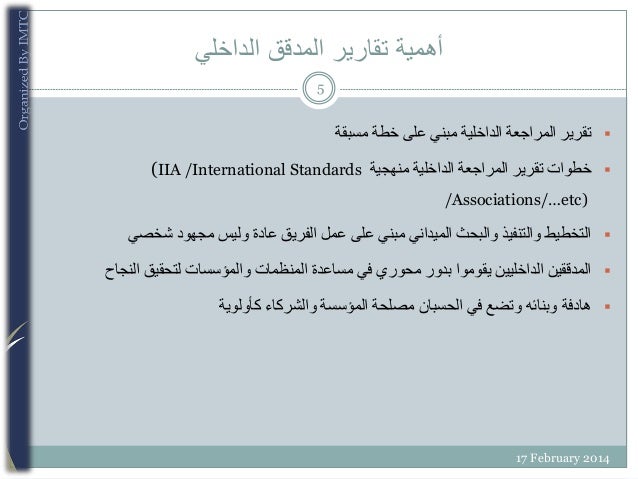 Organized By IMTC

أهمية تقارير المدقق الداخلي

5

▪ تقرير المراجعة الداخلية مبني على خطة مسبقة

▪ خطوات تقرير المراجعة الداخلية منهجية (IIA /International Standards /Associations/...etc)

▪ التخطيط والتنفيذ والبحث الميداني مبني على عمل الفريق عادة وليس مجهود شخصي

▪ المدققين الداخليين يقوموا بدور محوري في مساعدة المنظمات والمؤسسات لتحقيق النجاح

▪ هادفة وبنائه وتضع في الحسبان مصلحة المؤسسة والشركاء كأولوية

17 February 2014